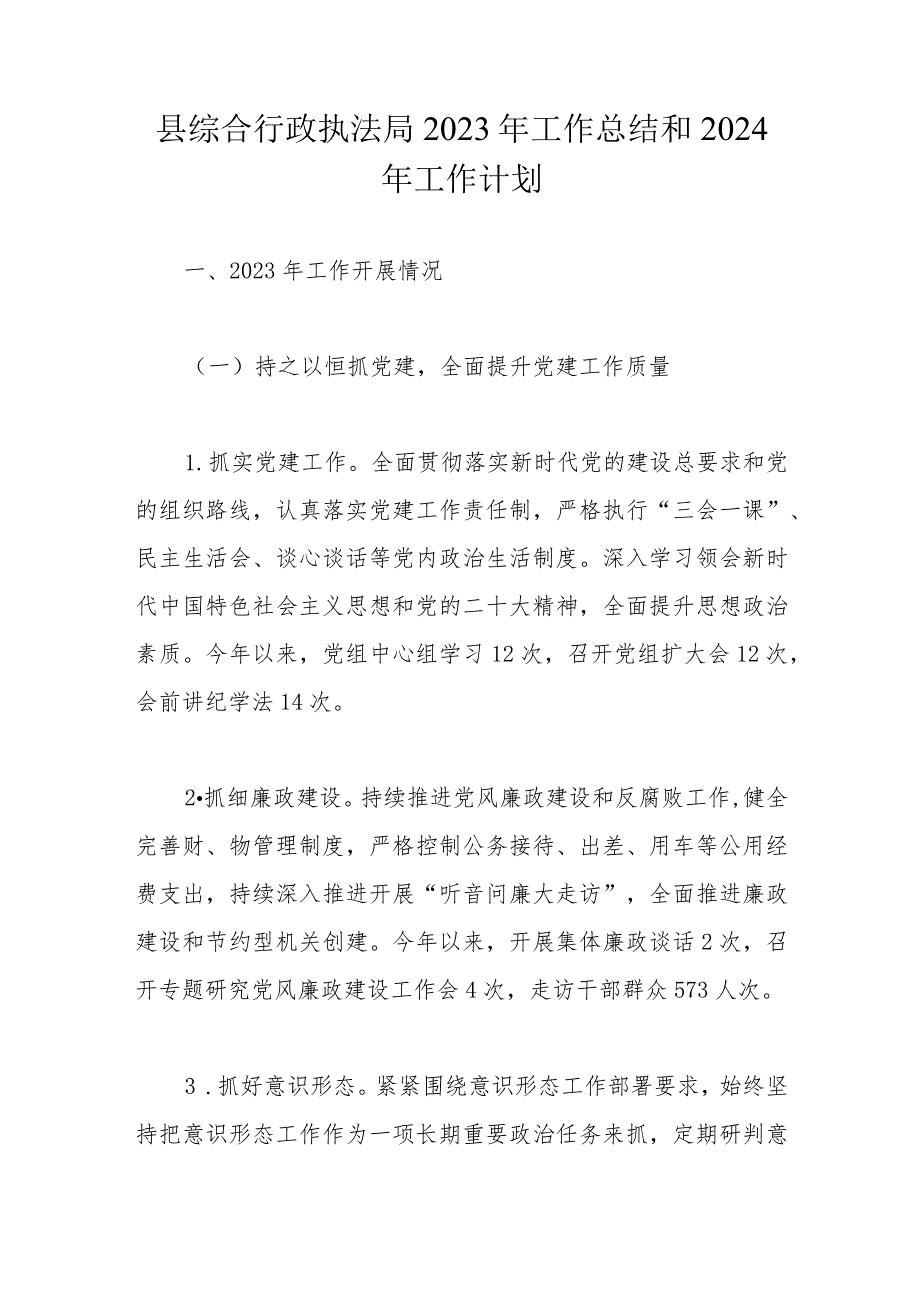 县综合行政执法局2023年工作总结和2024年工作计划

一、2023年工作开展情况

（一）持之以恒抓党建，全面提升党建工作质量

1.抓实党建工作。全面贯彻落实新时代党的建设总要求和党的组织路线，认真落实党建工作责任制，严格执行“三会一课”、民主生活会、谈心谈话等党内政治生活制度。深入学习领会新时代中国特色社会主义思想和党的二十大精神，全面提升思想政治素质。今年以来，党组中心组学习12次，召开党组扩大会12次，会前讲纪学法14次。

2•抓细廉政建设。持续推进党风廉政建设和反腐败工作,健全完善财、物管理制度，严格控制公务接待、出差、用车等公用经费支出，持续深入推进开展“听音问廉大走访”，全面推进廉政建设和节约型机关创建。今年以来，开展集体廉政谈话2次，召开专题研究党风廉政建设工作会4次，走访干部群众573人次。

3．抓好意识形态。紧紧围绕意识形态工作部署要求，始终坚持把意识形态工作作为一项长期重要政治任务来抓，定期研判意